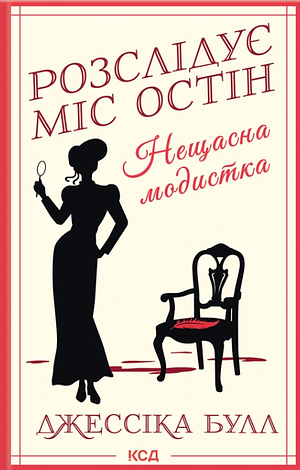 РОЗСЛІДУЄ МІС ОСТІН

Нещасна модистка

ДЖЕССІКА БУЛЛ

КСД